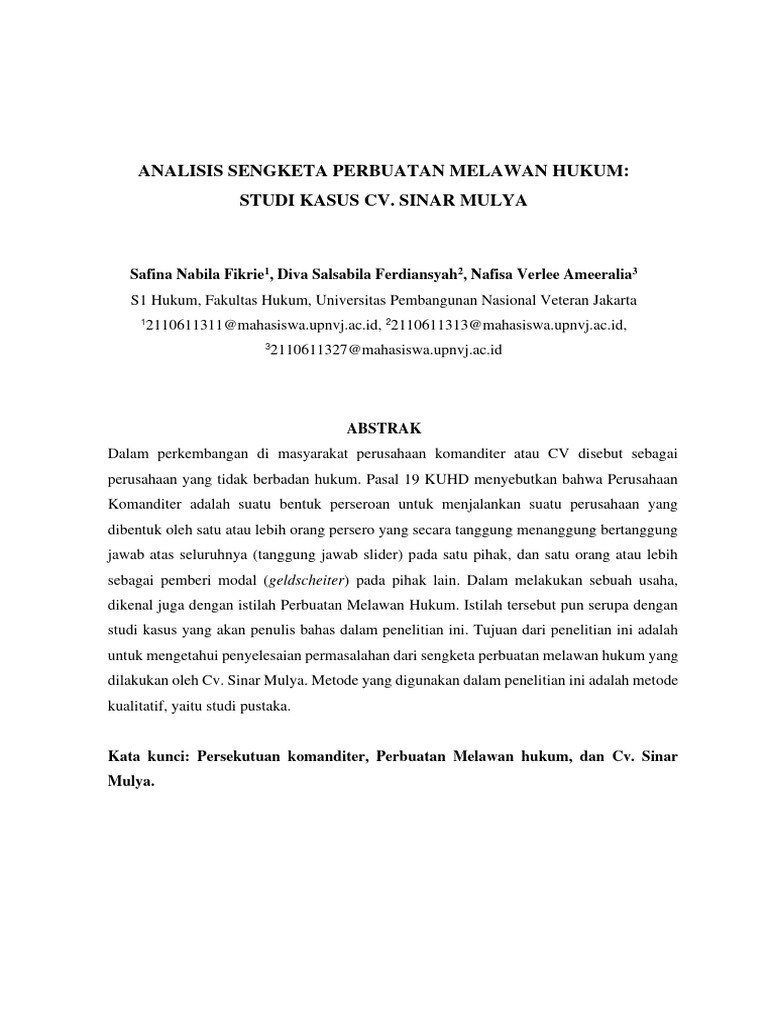 ANALISIS SENGKETA PERBUATAN MELAWAN HUKUM:
STUDI KASUS CV. SINAR MULYA

Safina Nabila Fikrie$^1$, Diva Salsabila Ferdiansyah$^2$, Nafisa Verlee Ameeralia$^3$
S1 Hukum, Fakultas Hukum, Universitas Pembangunan Nasional Veteran Jakarta
$^1$2110611311@mahasiswa.upnvj.ac.id, $^2$2110611313@mahasiswa.upnvj.ac.id,
$^3$2110611327@mahasiswa.upnvj.ac.id

ABSTRAK

Dalam perkembangan di masyarakat perusahaan komanditer atau CV disebut sebagai perusahaan yang tidak berbadan hukum. Pasal 19 KUHD menyebutkan bahwa Perusahaan Komanditer adalah suatu bentuk perseroan untuk menjalankan suatu perusahaan yang dibentuk oleh satu atau lebih orang persero yang secara tanggung menanggung bertanggung jawab atas seluruhnya (tanggung jawab slider) pada satu pihak, dan satu orang atau lebih sebagai pemberi modal (geldscheiter) pada pihak lain. Dalam melakukan sebuah usaha, dikenal juga dengan istilah Perbuatan Melawan Hukum. Istilah tersebut pun serupa dengan studi kasus yang akan penulis bahas dalam penelitian ini. Tujuan dari penelitian ini adalah untuk mengetahui penyelesaian permasalahan dari sengketa perbuatan melawan hukum yang dilakukan oleh Cv. Sinar Mulya. Metode yang digunakan dalam penelitian ini adalah metode kualitatif, yaitu studi pustaka.

Kata kunci: Persekutuan komanditer, Perbuatan Melawan hukum, dan Cv. Sinar Mulya.